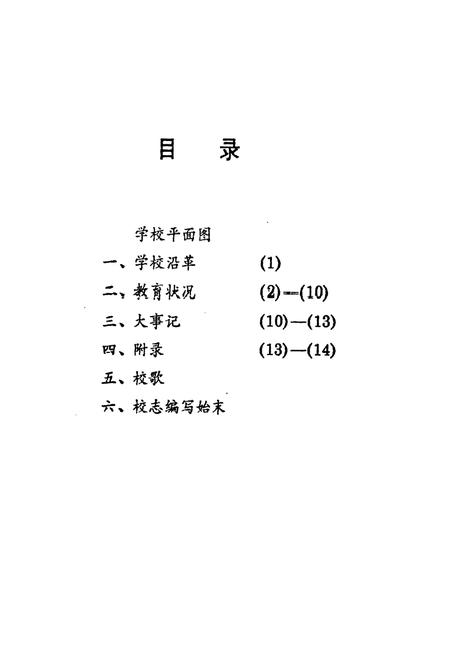 目　录

学校平面图
一、学校沿革　(1)
二、教育状况　(2)—(10)
三、大事记　(10)—(13)
四、附录　(13)—(14)
五、校歌
六、校志编写始末